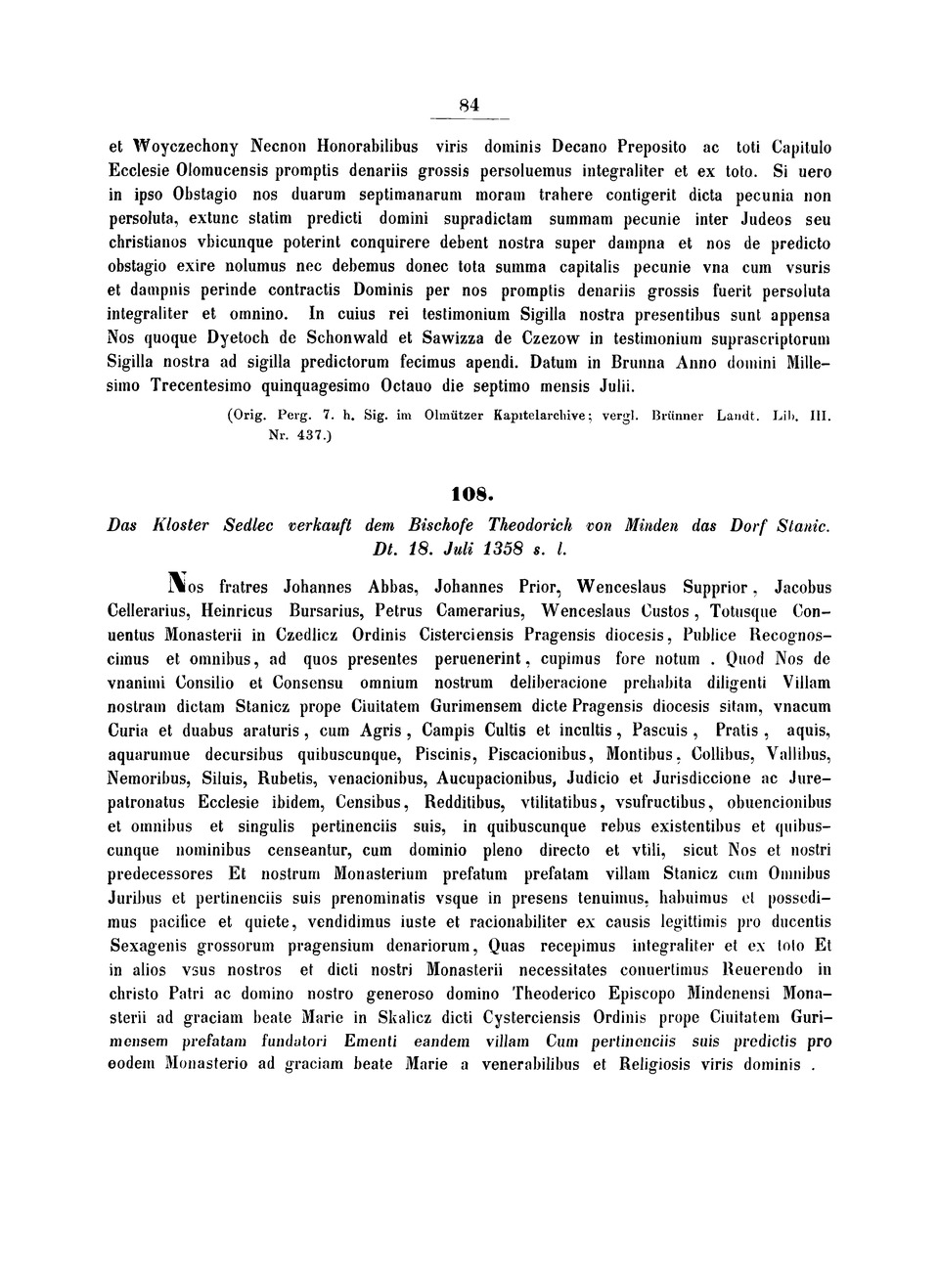 84

et Woyczechony Necnon Honorabilibus viris dominis Decano Preposito ac toti Capitulo Ecclesie Olomucensis promptis denariis grossis persoluemus integraliter et ex toto. Si uero in ipso Obstagio nos duarum septimanarum moram trahere contigerit dicta pecunia non persoluta, extunc statim predicti domini supradictam summam pecunie inter Judeos seu christianos vbicunque poterint conquirere debent nostra super dampna et nos de predicto obstagio exire nolumus nec debemus donec tota summa capitalis pecunie vna cum vsuris et dampnis perinde contractis Dominis per nos promptis denariis grossis fuerit persoluta integraliter et omnino. In cuius rei testimonium Sigilla nostra presentibus sunt appensa Nos quoque Dyetoch de Schonwald et Sawizza de Czezow in testimonium suprascriptorum Sigilla nostra ad sigilla predictorum fecimus apendi. Datum in Brunna Anno domini Millesimo Trecentesimo quinquagesimo Octauo die septimo mensis Julii.

(Orig. Perg. 7. h. Sig. im Olmützer Kapitelarchive; vergl. Brünner Landt. Lib. III. Nr. 437.)

108.

Das Kloster Sedlec verkauft dem Bischofe Theodorich von Minden das Dorf Stanic. Dt. 18. Juli 1358 s. l.

Nos fratres Johannes Abbas, Johannes Prior, Wenceslaus Supprior, Jacobus Cellerarius, Heinricus Bursarius, Petrus Camerarius, Wenceslaus Custos, Totusque Conuentus Monasterii in Czedlicz Ordinis Cisterciensis Pragensis diocesis, Publice Recognoscimus et omnibus, ad quos presentes peruenerint, cupimus fore notum. Quod Nos de vnanimi Consilio et Consensu omnium nostrum deliberacione prehabita diligenti Villam nostram dictam Stanicz prope Ciuitatem Gurimensem dicte Pragensis diocesis sitam, vnacum Curia et duabus araturis, cum Agris, Campis Cultis et incultis, Pascuis, Pratis, aquis, aquarumue decursibus quibuscunque, Piscinis, Piscacionibus, Montibus, Collibus, Vallibus, Nemoribus, Siluis, Rubetis, venacionibus, Aucupacionibus, Judicio et Jurisdiccione ac Jurepatronatus Ecclesie ibidem, Censibus, Redditibus, vtilitatibus, vsufructibus, obuencionibus et omnibus et singulis pertinenciis suis, in quibuscunque rebus existentibus et quibuscunque nominibus censeantur, cum dominio pleno directo et vtili, sicut Nos et nostri predecessores Et nostrum Monasterium prefatum prefatam villam Stanicz cum Omnibus Juribus et pertinenciis suis prenominatis vsque in presens tenuimus, habuimus et possedimus pacifice et quiete, vendidimus iuste et racionabiliter ex causis legittimis pro ducentis Sexagenis grossorum pragensium denariorum, Quas recepimus integraliter et ex toto Et in alios vsus nostros et dicti nostri Monasterii necessitates conuertimus Reuerendo in christo Patri ac domino nostro generoso domino Theoderico Episcopo Mindenensi Monasterii ad graciam beate Marie in Skalicz dicti Cysterciensis Ordinis prope Ciuitatem Gurimensem prefatam fundatori Ementi eandem villam Cum pertinenciis suis predictis pro eodem Monasterio ad graciam beate Marie a venerabilibus et Religiosis viris dominis.